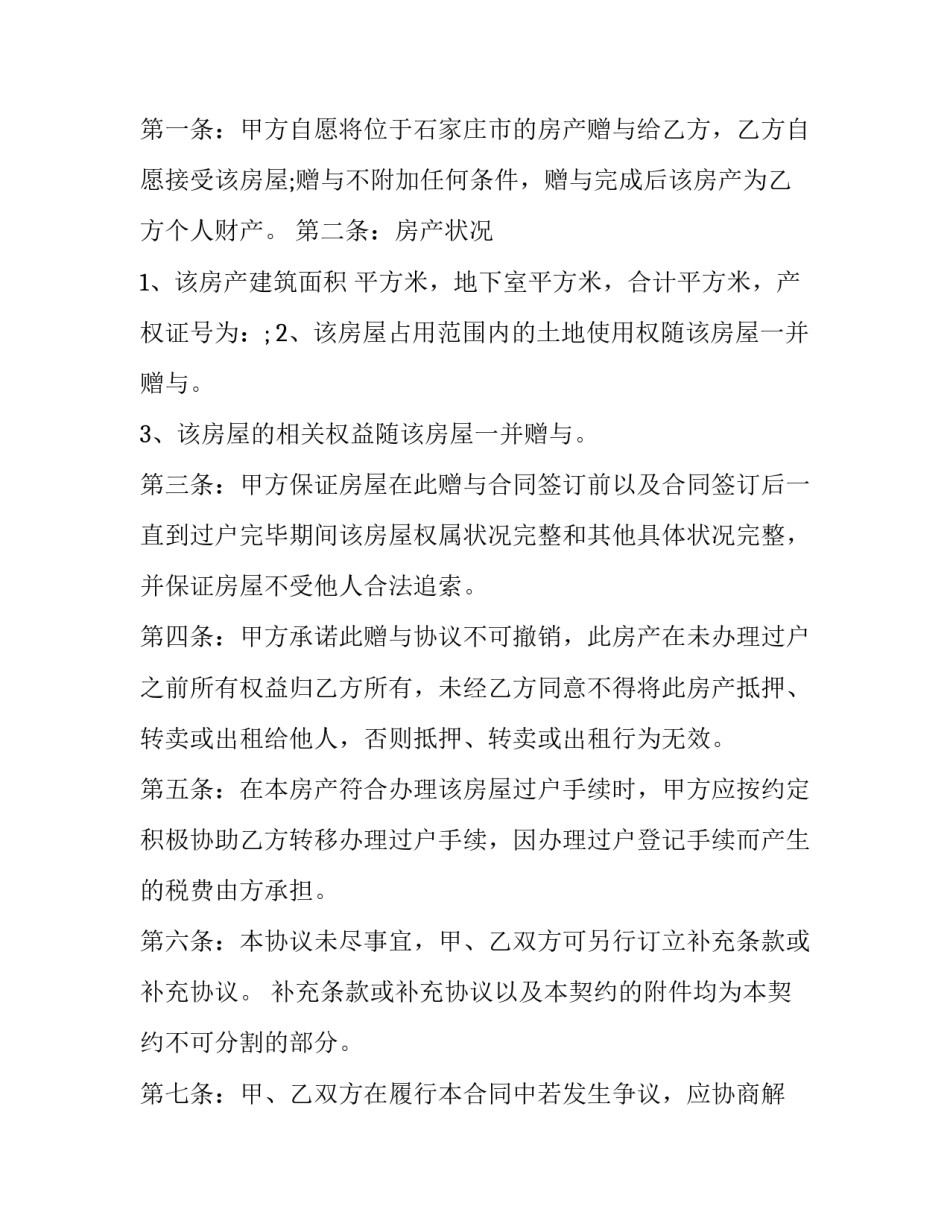 第一条：甲方自愿将位于石家庄市的房产赠与给乙方，乙方自愿接受该房屋;赠与不附加任何条件，赠与完成后该房产为乙方个人财产。 第二条：房产状况

1、该房产建筑面积 平方米，地下室平方米，合计平方米，产权证号为：; 2、该房屋占用范围内的土地使用权随该房屋一并赠与。

3、该房屋的相关权益随该房屋一并赠与。

第三条：甲方保证房屋在此赠与合同签订前以及合同签订后一直到过户完毕期间该房屋权属状况完整和其他具体状况完整，并保证房屋不受他人合法追索。

第四条：甲方承诺此赠与协议不可撤销，此房产在未办理过户之前所有权益归乙方所有，未经乙方同意不得将此房产抵押、转卖或出租给他人，否则抵押、转卖或出租行为无效。

第五条：在本房产符合办理该房屋过户手续时，甲方应按约定积极协助乙方转移办理过户手续，因办理过户登记手续而产生的税费由方承担。

第六条：本协议未尽事宜，甲、乙双方可另行订立补充条款或补充协议。 补充条款或补充协议以及本契约的附件均为本契约不可分割的部分。

第七条：甲、乙双方在履行本合同中若发生争议，应协商解